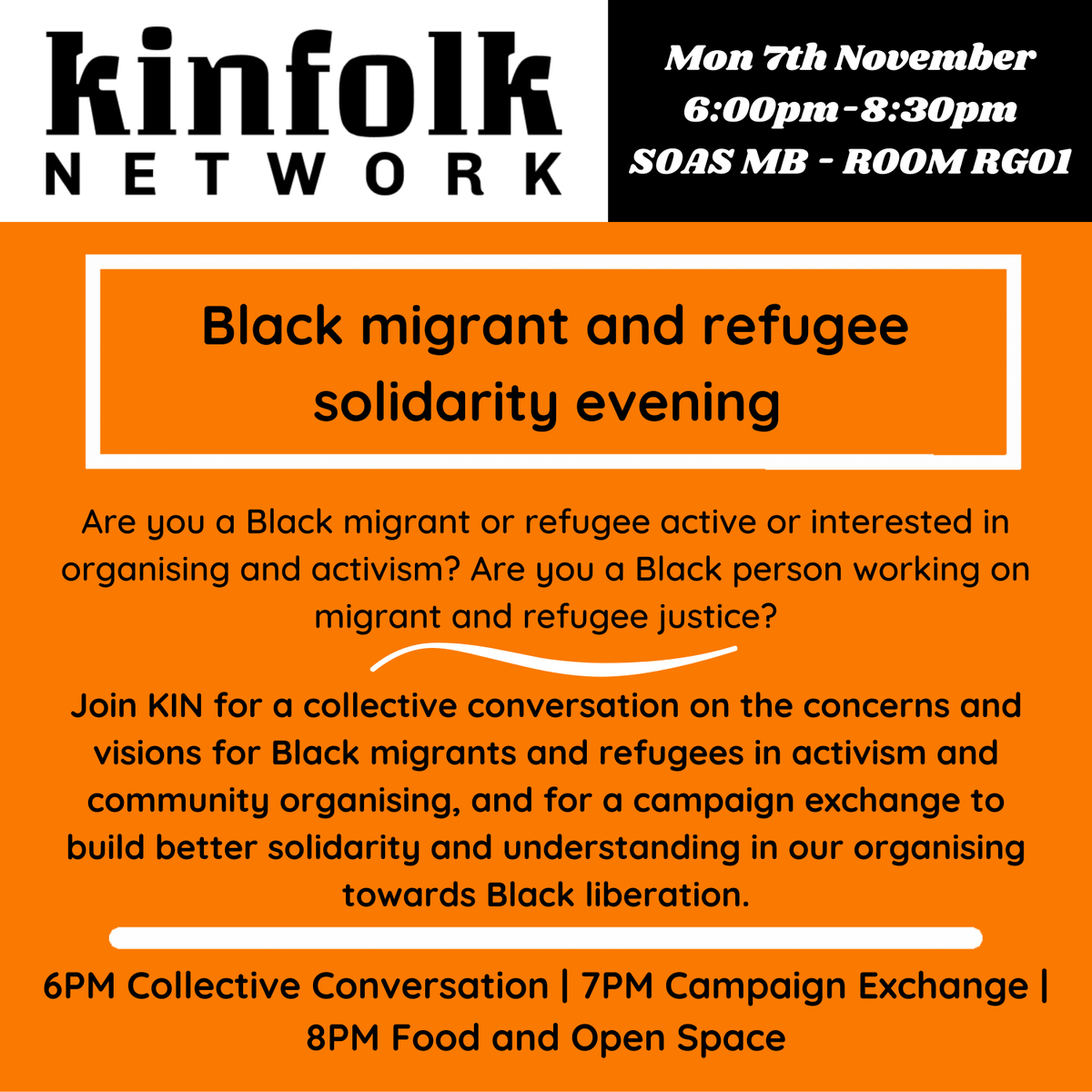 kinfolk
NETWORK

Mon 7th November
6:00pm-8:30pm
SOAS MB - ROOM RG01

Black migrant and refugee solidarity evening

Are you a Black migrant or refugee active or interested in organising and activism? Are you a Black person working on migrant and refugee justice?

Join KIN for a collective conversation on the concerns and visions for Black migrants and refugees in activism and community organising, and for a campaign exchange to build better solidarity and understanding in our organising towards Black liberation.

6PM Collective Conversation | 7PM Campaign Exchange | 8PM Food and Open Space